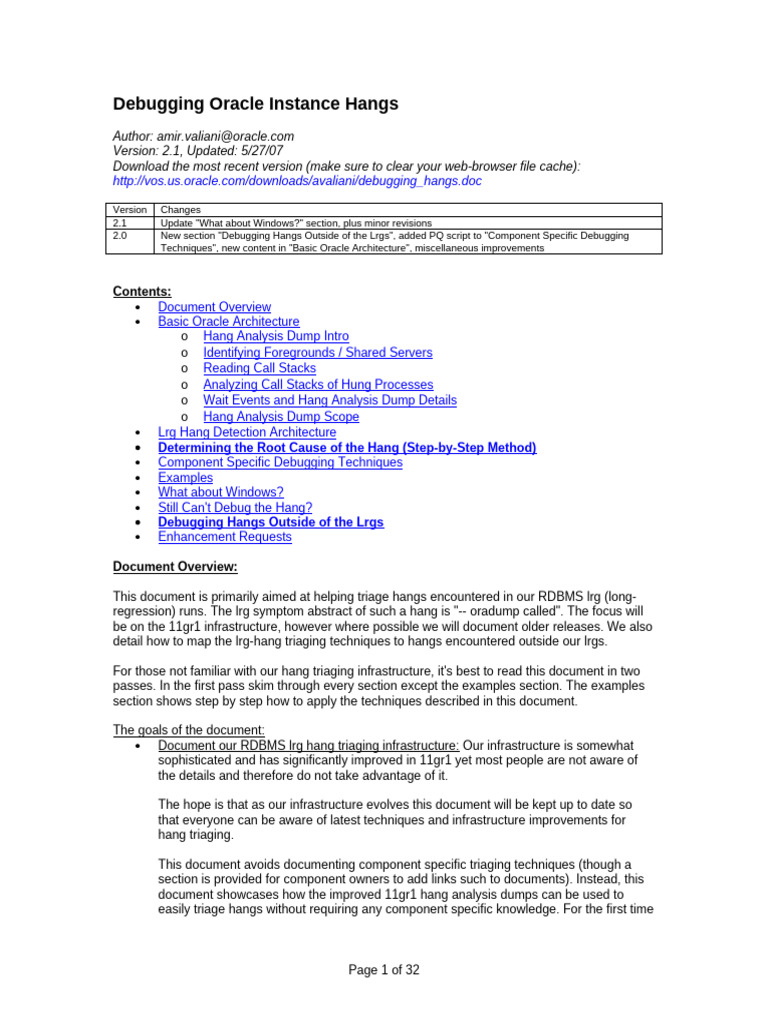 Debugging Oracle Instance Hangs

Author: amir.valiani@oracle.com
Version: 2.1, Updated: 5/27/07
Download the most recent version (make sure to clear your web-browser file cache):
http://vos.us.oracle.com/downloads/avaliani/debugging_hangs.doc

| Version | Changes |
|---|---|
| 2.1 | Update "What about Windows?" section, plus minor revisions |
| 2.0 | New section "Debugging Hangs Outside of the Lrgs", added PQ script to "Component Specific Debugging Techniques", new content in "Basic Oracle Architecture", miscellaneous improvements |

Contents:
• Document Overview
• Basic Oracle Architecture
 o Hang Analysis Dump Intro
 o Identifying Foregrounds / Shared Servers
 o Reading Call Stacks
 o Analyzing Call Stacks of Hung Processes
 o Wait Events and Hang Analysis Dump Details
 o Hang Analysis Dump Scope
• Lrg Hang Detection Architecture
• Determining the Root Cause of the Hang (Step-by-Step Method)
• Component Specific Debugging Techniques
• Examples
• What about Windows?
• Still Can't Debug the Hang?
• Debugging Hangs Outside of the Lrgs
• Enhancement Requests

Document Overview:

This document is primarily aimed at helping triage hangs encountered in our RDBMS lrg (long-regression) runs. The lrg symptom abstract of such a hang is "-- oradump called". The focus will be on the 11gr1 infrastructure, however where possible we will document older releases. We also detail how to map the lrg-hang triaging techniques to hangs encountered outside our lrgs.

For those not familiar with our hang triaging infrastructure, it's best to read this document in two passes. In the first pass skim through every section except the examples section. The examples section shows step by step how to apply the techniques described in this document.

The goals of the document:
• Document our RDBMS lrg hang triaging infrastructure: Our infrastructure is somewhat sophisticated and has significantly improved in 11gr1 yet most people are not aware of the details and therefore do not take advantage of it.

The hope is that as our infrastructure evolves this document will be kept up to date so that everyone can be aware of latest techniques and infrastructure improvements for hang triaging.

This document avoids documenting component specific triaging techniques (though a section is provided for component owners to add links such to documents). Instead, this document showcases how the improved 11gr1 hang analysis dumps can be used to easily triage hangs without requiring any component specific knowledge. For the first time

Page 1 of 32